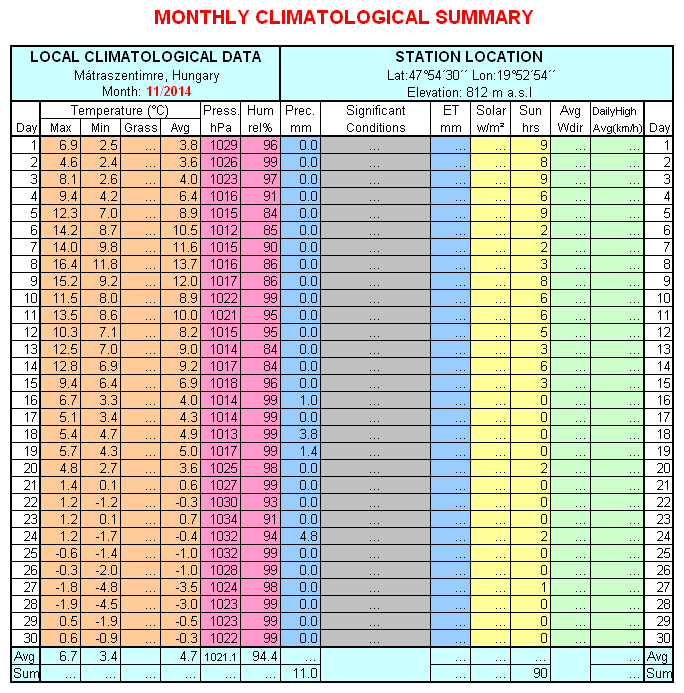 MONTHLY CLIMATOLOGICAL SUMMARY

LOCAL CLIMATOLOGICAL DATA
Mátraszentimre, Hungary
Month: 11/2014

STATION LOCATION
Lat:47°54´30´´ Lon:19°52´54´´
Elevation: 812 m a.s.l

| Day | Temperature (°C) Max | Min | Grass | Avg | Press. hPa | Hum rel% | Prec. mm | Significant Conditions | ET mm | Solar w/m² | Sun hrs | Avg Wdir | DailyHigh Avg(km/h) | Day |
|---|---|---|---|---|---|---|---|---|---|---|---|---|---|---|
| 1 | 6.9 | 2.5 | ... | 3.8 | 1029 | 96 | 0.0 | ... | ... | ... | 9 | ... | ... | 1 |
| 2 | 4.6 | 2.4 | ... | 3.6 | 1026 | 99 | 0.0 | ... | ... | ... | 8 | ... | ... | 2 |
| 3 | 8.1 | 2.6 | ... | 4.0 | 1023 | 97 | 0.0 | ... | ... | ... | 9 | ... | ... | 3 |
| 4 | 9.4 | 4.2 | ... | 6.4 | 1016 | 91 | 0.0 | ... | ... | ... | 6 | ... | ... | 4 |
| 5 | 12.3 | 7.0 | ... | 8.9 | 1015 | 84 | 0.0 | ... | ... | ... | 9 | ... | ... | 5 |
| 6 | 14.2 | 8.7 | ... | 10.5 | 1012 | 85 | 0.0 | ... | ... | ... | 2 | ... | ... | 6 |
| 7 | 14.0 | 9.8 | ... | 11.6 | 1015 | 90 | 0.0 | ... | ... | ... | 2 | ... | ... | 7 |
| 8 | 16.4 | 11.8 | ... | 13.7 | 1016 | 86 | 0.0 | ... | ... | ... | 3 | ... | ... | 8 |
| 9 | 15.2 | 9.2 | ... | 12.0 | 1017 | 86 | 0.0 | ... | ... | ... | 8 | ... | ... | 9 |
| 10 | 11.5 | 8.0 | ... | 8.9 | 1022 | 99 | 0.0 | ... | ... | ... | 6 | ... | ... | 10 |
| 11 | 13.5 | 8.6 | ... | 10.0 | 1021 | 95 | 0.0 | ... | ... | ... | 6 | ... | ... | 11 |
| 12 | 10.3 | 7.1 | ... | 8.2 | 1015 | 95 | 0.0 | ... | ... | ... | 5 | ... | ... | 12 |
| 13 | 12.5 | 7.0 | ... | 9.0 | 1014 | 84 | 0.0 | ... | ... | ... | 3 | ... | ... | 13 |
| 14 | 12.8 | 6.9 | ... | 9.2 | 1017 | 84 | 0.0 | ... | ... | ... | 6 | ... | ... | 14 |
| 15 | 9.4 | 6.4 | ... | 6.9 | 1018 | 96 | 0.0 | ... | ... | ... | 3 | ... | ... | 15 |
| 16 | 6.7 | 3.3 | ... | 4.0 | 1014 | 99 | 1.0 | ... | ... | ... | 0 | ... | ... | 16 |
| 17 | 5.1 | 3.4 | ... | 4.3 | 1014 | 99 | 0.0 | ... | ... | ... | 0 | ... | ... | 17 |
| 18 | 5.4 | 4.7 | ... | 4.9 | 1013 | 99 | 3.8 | ... | ... | ... | 0 | ... | ... | 18 |
| 19 | 5.7 | 4.3 | ... | 5.0 | 1017 | 99 | 1.4 | ... | ... | ... | 0 | ... | ... | 19 |
| 20 | 4.8 | 2.7 | ... | 3.6 | 1025 | 98 | 0.0 | ... | ... | ... | 2 | ... | ... | 20 |
| 21 | 1.4 | 0.1 | ... | 0.6 | 1027 | 99 | 0.0 | ... | ... | ... | 0 | ... | ... | 21 |
| 22 | 1.2 | -1.2 | ... | -0.3 | 1030 | 93 | 0.0 | ... | ... | ... | 0 | ... | ... | 22 |
| 23 | 1.2 | 0.1 | ... | 0.7 | 1034 | 91 | 0.0 | ... | ... | ... | 0 | ... | ... | 23 |
| 24 | 1.2 | -1.7 | ... | -0.4 | 1032 | 94 | 4.8 | ... | ... | ... | 2 | ... | ... | 24 |
| 25 | -0.6 | -1.4 | ... | -1.0 | 1032 | 99 | 0.0 | ... | ... | ... | 0 | ... | ... | 25 |
| 26 | -0.3 | -2.0 | ... | -1.0 | 1028 | 99 | 0.0 | ... | ... | ... | 0 | ... | ... | 26 |
| 27 | -1.8 | -4.8 | ... | -3.5 | 1024 | 98 | 0.0 | ... | ... | ... | 1 | ... | ... | 27 |
| 28 | -1.9 | -4.5 | ... | -3.0 | 1023 | 99 | 0.0 | ... | ... | ... | 0 | ... | ... | 28 |
| 29 | 0.5 | -1.9 | ... | -0.5 | 1023 | 99 | 0.0 | ... | ... | ... | 0 | ... | ... | 29 |
| 30 | 0.6 | -0.9 | ... | -0.3 | 1022 | 99 | 0.0 | ... | ... | ... | 0 | ... | ... | 30 |
| Avg | 6.7 | 3.4 | | 4.7 | 1021.1 | 94.4 | ... | | ... | ... | ... | | ... | Avg |
| Sum | ... | ... | ... | ... | ... | ... | 11.0 | | ... | ... | 90 | | ... | Sum |